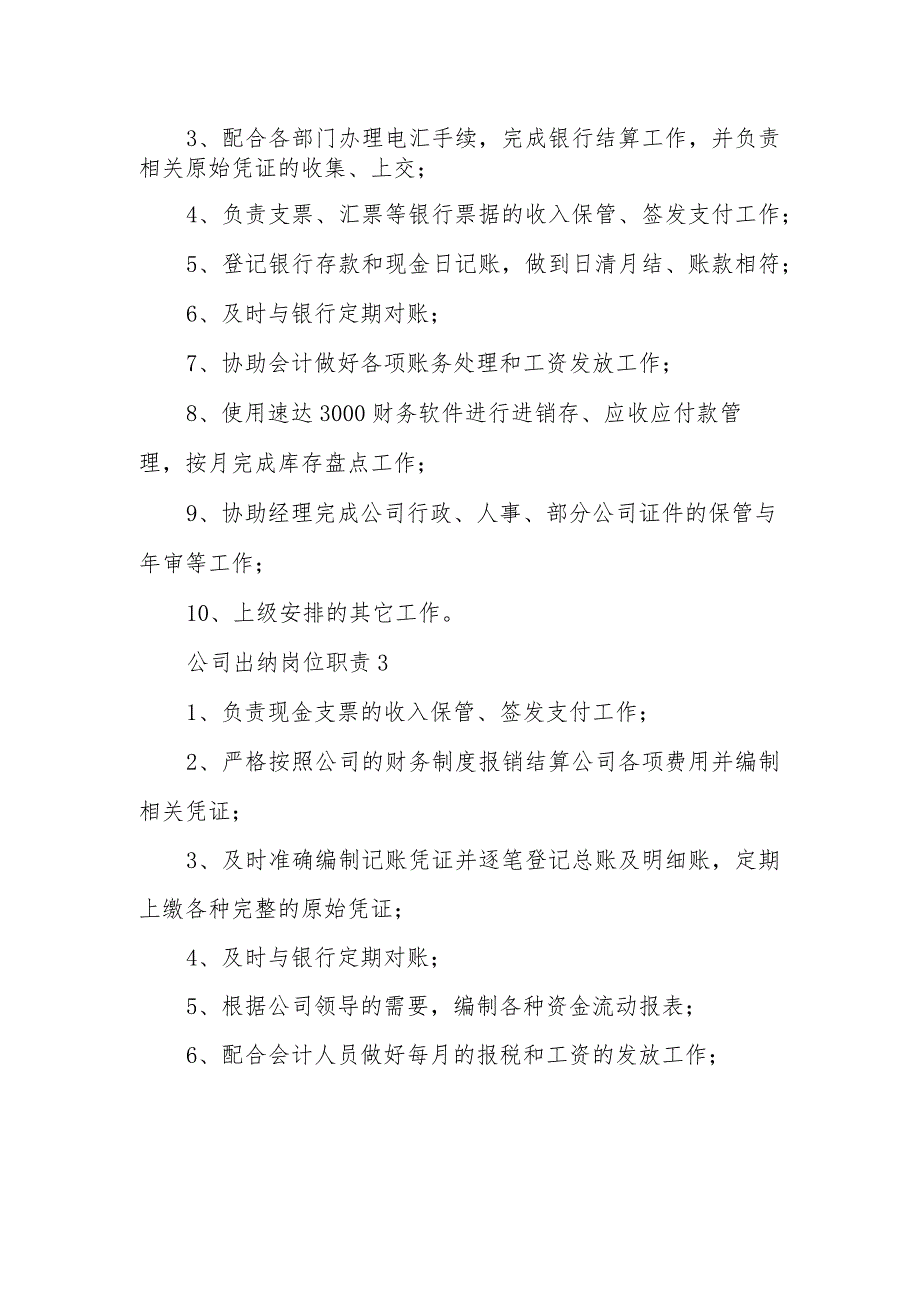 3、配合各部门办理电汇手续，完成银行结算工作，并负责相关原始凭证的收集、上交；

4、负责支票、汇票等银行票据的收入保管、签发支付工作；

5、登记银行存款和现金日记账，做到日清月结、账款相符；

6、及时与银行定期对账；

7、协助会计做好各项账务处理和工资发放工作；

8、使用速达3000财务软件进行进销存、应收应付款管理，按月完成库存盘点工作；

9、协助经理完成公司行政、人事、部分公司证件的保管与年审等工作；

10、上级安排的其它工作。

公司出纳岗位职责3

1、负责现金支票的收入保管、签发支付工作；

2、严格按照公司的财务制度报销结算公司各项费用并编制相关凭证；

3、及时准确编制记账凭证并逐笔登记总账及明细账，定期上缴各种完整的原始凭证；

4、及时与银行定期对账；

5、根据公司领导的需要，编制各种资金流动报表；

6、配合会计人员做好每月的报税和工资的发放工作；